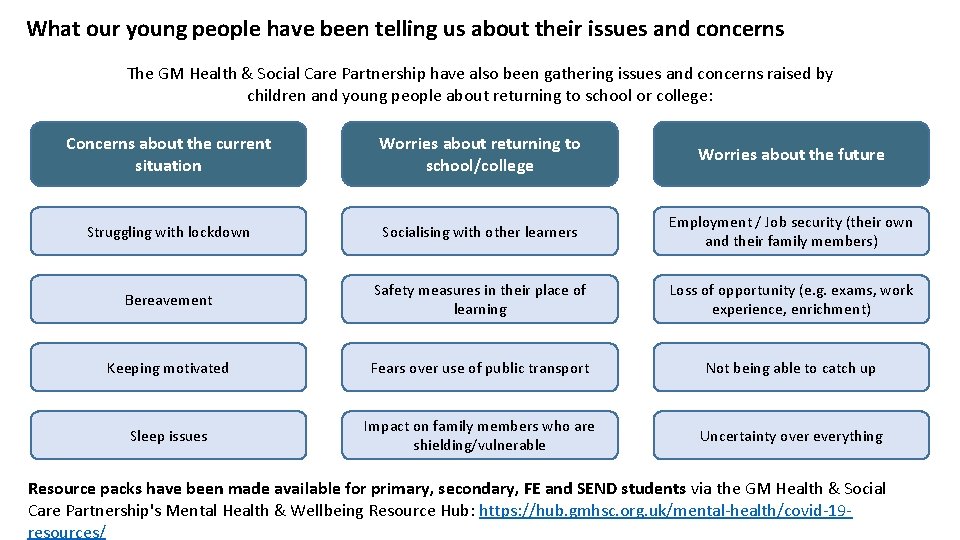 What our young people have been telling us about their issues and concerns

The GM Health & Social Care Partnership have also been gathering issues and concerns raised by children and young people about returning to school or college:

Concerns about the current situation

Struggling with lockdown

Bereavement

Keeping motivated

Sleep issues

Worries about returning to school/college

Socialising with other learners

Safety measures in their place of learning

Fears over use of public transport

Impact on family members who are shielding/vulnerable

Worries about the future

Employment / Job security (their own and their family members)

Loss of opportunity (e.g. exams, work experience, enrichment)

Not being able to catch up

Uncertainty over everything

Resource packs have been made available for primary, secondary, FE and SEND students via the GM Health & Social Care Partnership's Mental Health & Wellbeing Resource Hub: https://hub.gmhsc.org.uk/mental-health/covid-19-resources/